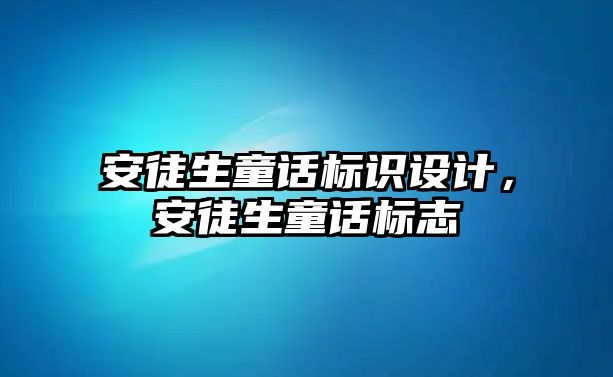 安徒生童话标识设计，安徒生童话标志